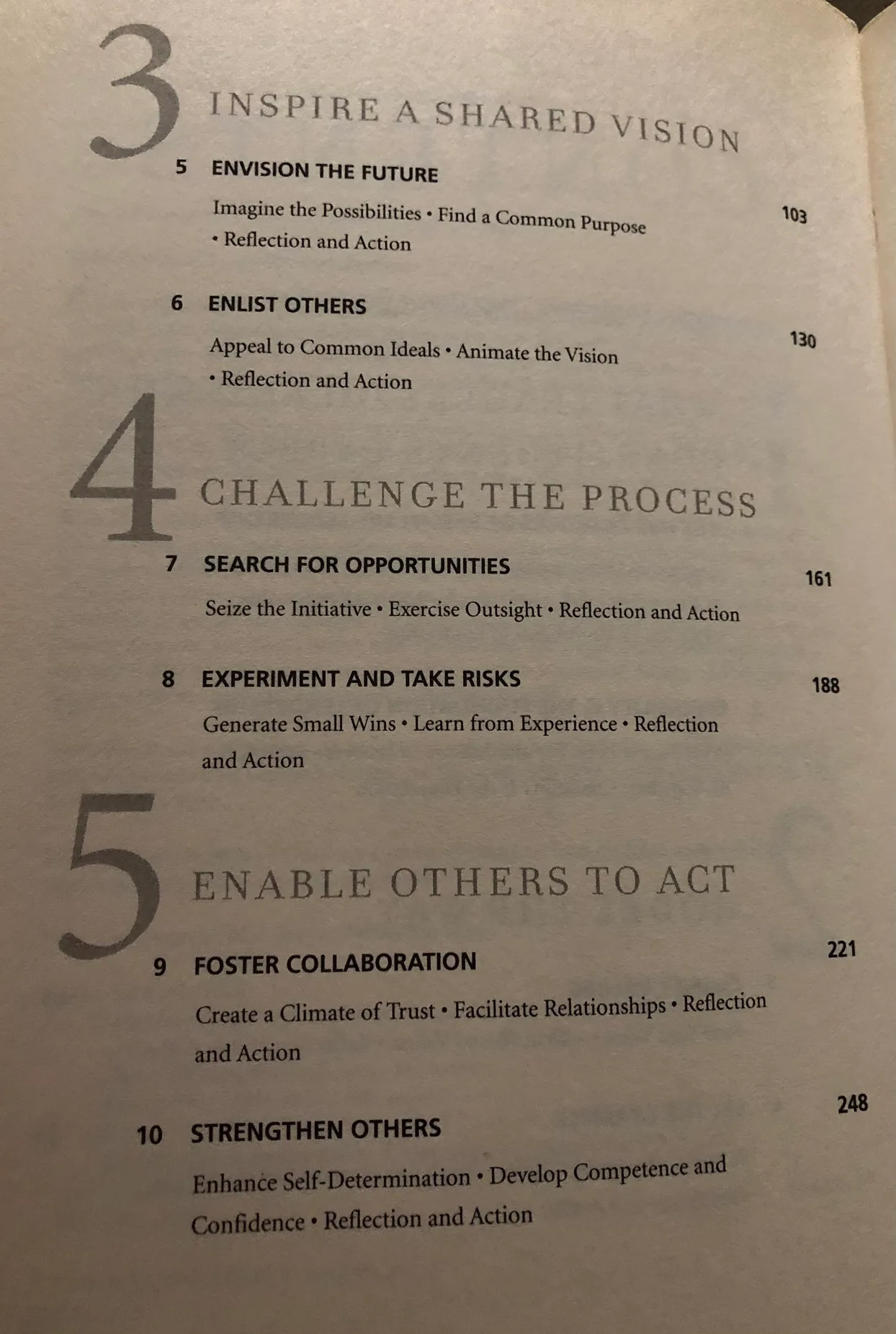 3 INSPIRE A SHARED VISION

5 ENVISION THE FUTURE 103

Imagine the Possibilities • Find a Common Purpose • Reflection and Action

6 ENLIST OTHERS 130

Appeal to Common Ideals • Animate the Vision • Reflection and Action

4 CHALLENGE THE PROCESS

7 SEARCH FOR OPPORTUNITIES 161

Seize the Initiative • Exercise Outsight • Reflection and Action

8 EXPERIMENT AND TAKE RISKS 188

Generate Small Wins • Learn from Experience • Reflection and Action

5 ENABLE OTHERS TO ACT

9 FOSTER COLLABORATION 221

Create a Climate of Trust • Facilitate Relationships • Reflection and Action

10 STRENGTHEN OTHERS 248

Enhance Self-Determination • Develop Competence and Confidence • Reflection and Action